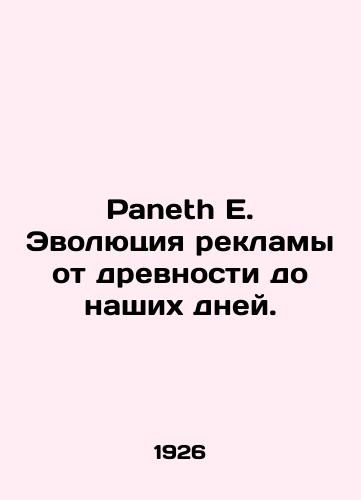 Paneth E. Эволюция рекламы от древности до наших дней.

1926